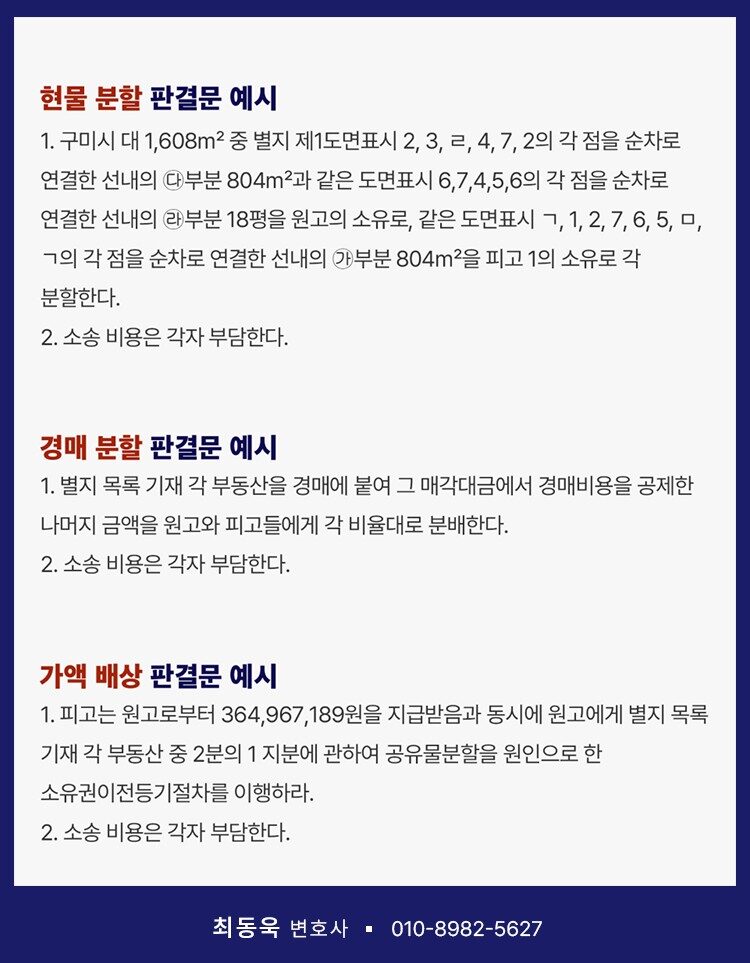 현물 분할 판결문 예시

1. 구미시 대 1,608m² 중 별지 제1도면표시 2, 3, ㄹ, 4, 7, 2의 각 점을 순차로 연결한 선내의 ㉰부분 804m²과 같은 도면표시 6,7,4,5,6의 각 점을 순차로 연결한 선내의 ㉱부분 18평을 원고의 소유로, 같은 도면표시 ㄱ, 1, 2, 7, 6, 5, ㅁ, ㄱ의 각 점을 순차로 연결한 선내의 ㉮부분 804m²을 피고 1의 소유로 각 분할한다.
2. 소송 비용은 각자 부담한다.

경매 분할 판결문 예시

1. 별지 목록 기재 각 부동산을 경매에 붙여 그 매각대금에서 경매비용을 공제한 나머지 금액을 원고와 피고들에게 각 비율대로 분배한다.
2. 소송 비용은 각자 부담한다.

가액 배상 판결문 예시

1. 피고는 원고로부터 364,967,189원을 지급받음과 동시에 원고에게 별지 목록 기재 각 부동산 중 2분의 1 지분에 관하여 공유물분할을 원인으로 한 소유권이전등기절차를 이행하라.
2. 소송 비용은 각자 부담한다.

최동욱 변호사 ▪ 010-8982-5627